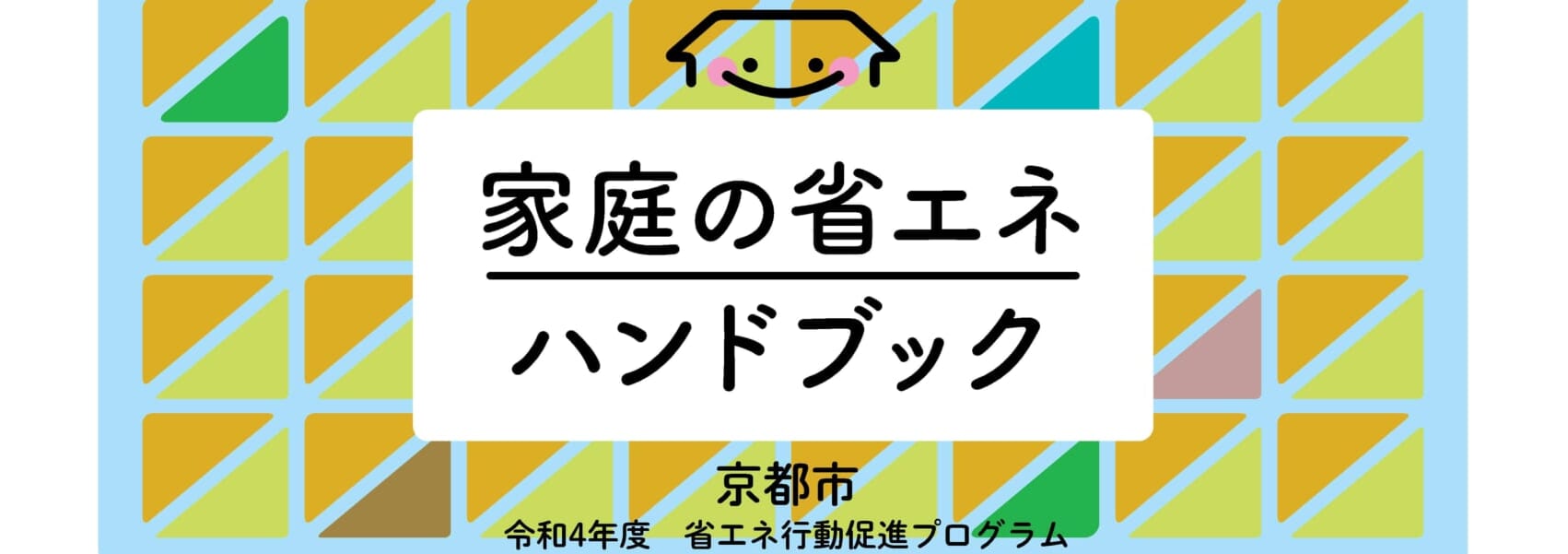 家庭の省エネ

ハンドブック

京都市

令和4年度　省エネ行動促進プログラム